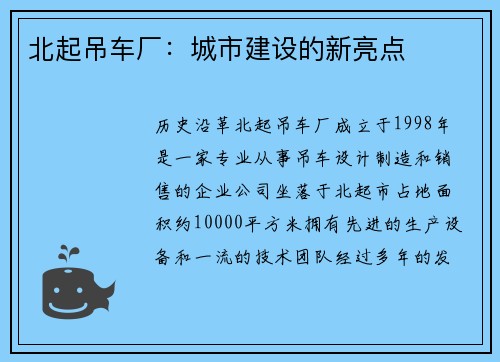 北起吊车厂：城市建设的新亮点

历史沿革北起吊车厂成立于1998年是一家专业从事吊车设计制造和销售的企业公司坐落于北起市占地面积约10000平方米拥有先进的生产设备和一流的技术团队经过多年的发